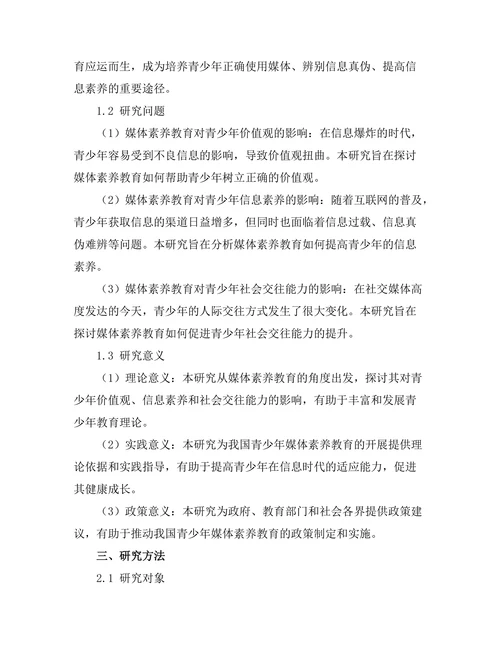 育应运而生，成为培养青少年正确使用媒体、辨别信息真伪、提高信息素养的重要途径。

1.2 研究问题

（1）媒体素养教育对青少年价值观的影响：在信息爆炸的时代，青少年容易受到不良信息的影响，导致价值观扭曲。本研究旨在探讨媒体素养教育如何帮助青少年树立正确的价值观。

（2）媒体素养教育对青少年信息素养的影响：随着互联网的普及，青少年获取信息的渠道日益增多，但同时也面临着信息过载、信息真伪难辨等问题。本研究旨在分析媒体素养教育如何提高青少年的信息素养。

（3）媒体素养教育对青少年社会交往能力的影响：在社交媒体高度发达的今天，青少年的人际交往方式发生了很大变化。本研究旨在探讨媒体素养教育如何促进青少年社会交往能力的提升。

1.3 研究意义

（1）理论意义：本研究从媒体素养教育的角度出发，探讨其对青少年价值观、信息素养和社会交往能力的影响，有助于丰富和发展青少年教育理论。

（2）实践意义：本研究为我国青少年媒体素养教育的开展提供理论依据和实践指导，有助于提高青少年在信息时代的适应能力，促进其健康成长。

（3）政策意义：本研究为政府、教育部门和社会各界提供政策建议，有助于推动我国青少年媒体素养教育的政策制定和实施。

三、研究方法

2.1 研究对象